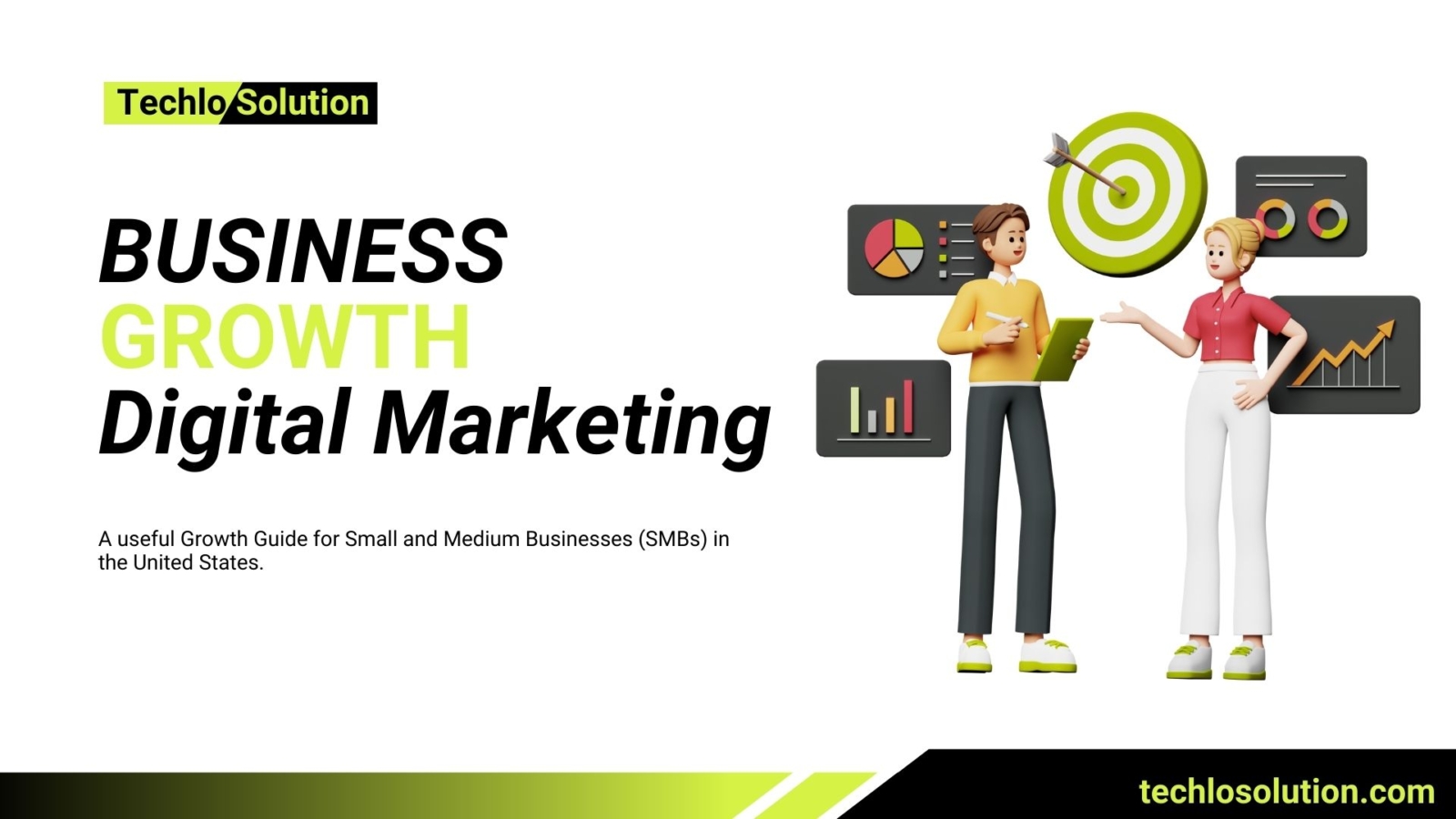 Techlo Solution

BUSINESS
GROWTH
Digital Marketing

A useful Growth Guide for Small and Medium Businesses (SMBs) in the United States.

techlosolution.com